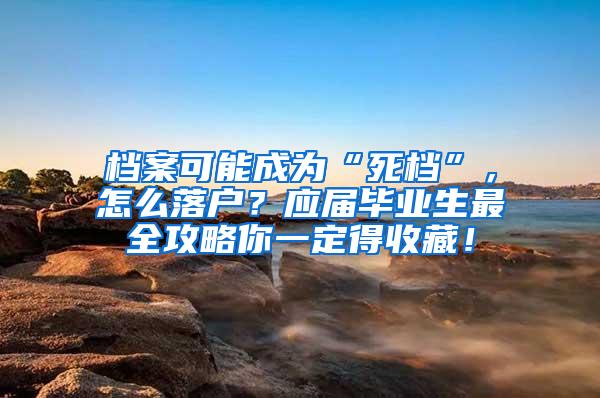 档案可能成为“死档”，怎么落户？应届毕业生最全攻略你一定得收藏！